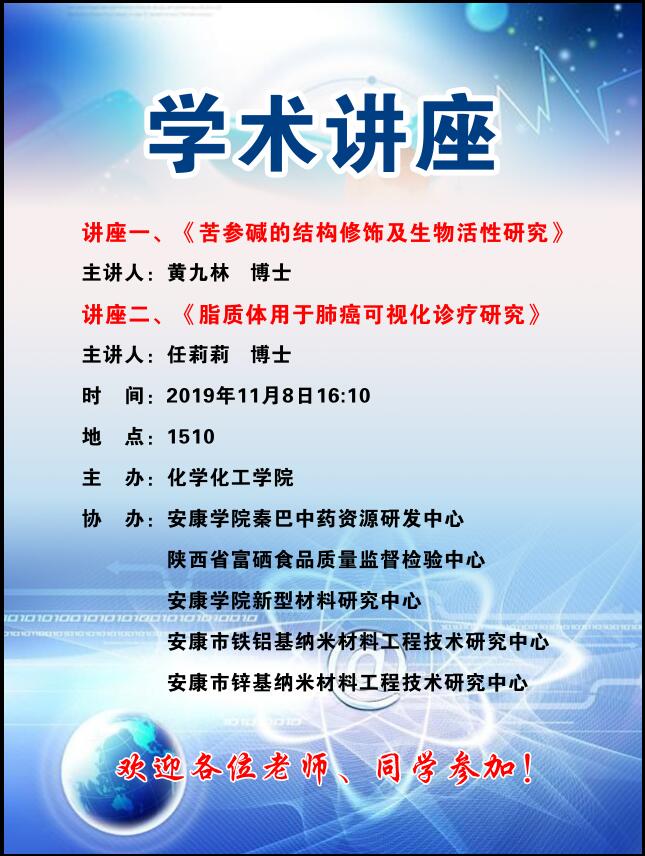 学术讲座

讲座一、《苦参碱的结构修饰及生物活性研究》

主讲人：黄九林　博士

讲座二、《脂质体用于肺癌可视化诊疗研究》

主讲人：任莉莉　博士

时　间：2019年11月8日16:10

地　点：1510

主　办：化学化工学院

协　办：安康学院秦巴中药资源研发中心
陕西省富硒食品质量监督检验中心
安康学院新型材料研究中心
安康市铁铝基纳米材料工程技术研究中心
安康市锌基纳米材料工程技术研究中心

欢迎各位老师、同学参加！